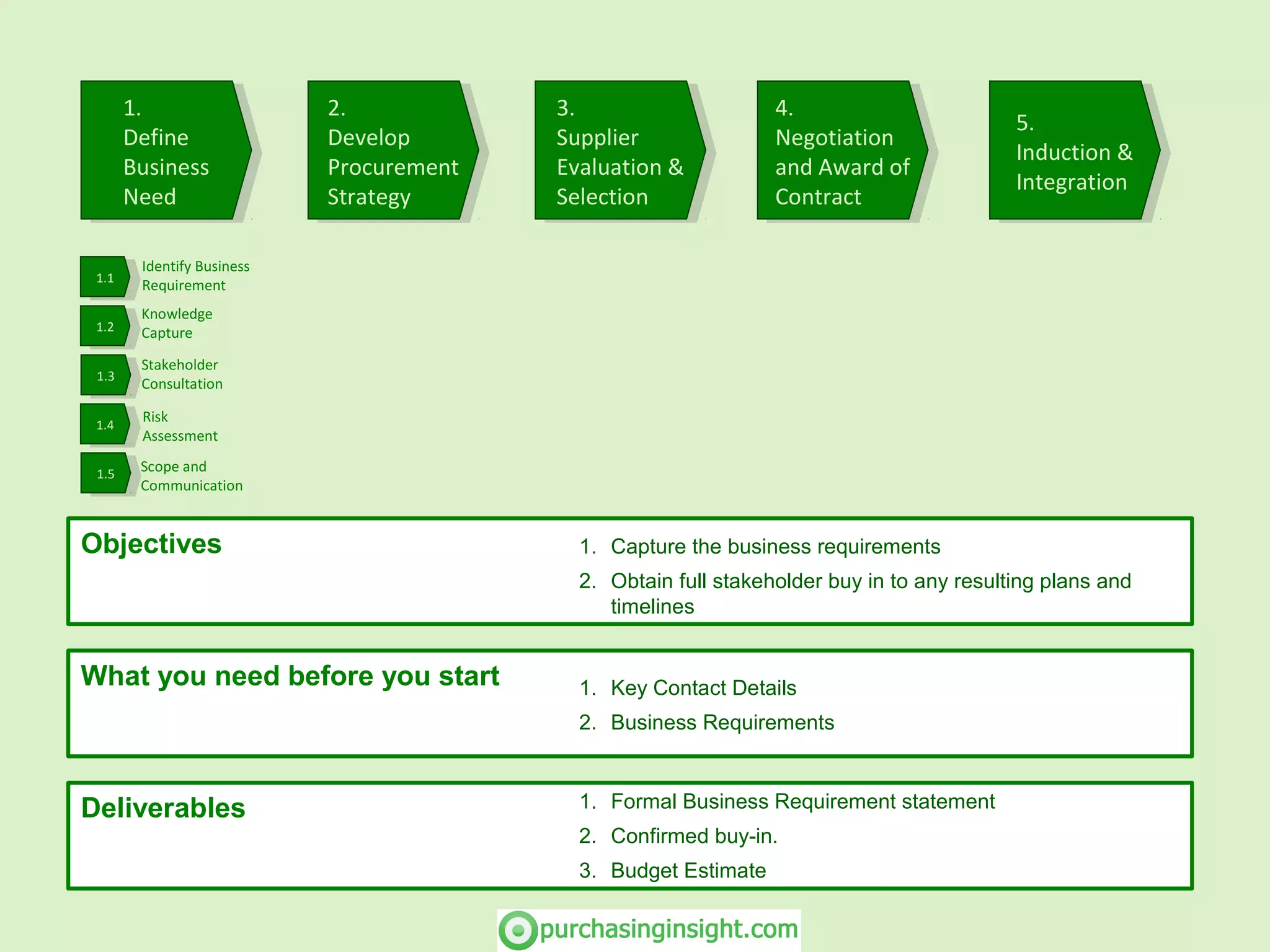 1.
Define Business Need

2.
Develop Procurement Strategy

3.
Supplier Evaluation & Selection

4.
Negotiation and Award of Contract

5.
Induction & Integration

1.1 Identify Business Requirement

1.2 Knowledge Capture

1.3 Stakeholder Consultation

1.4 Risk Assessment

1.5 Scope and Communication

Objectives

1. Capture the business requirements
2. Obtain full stakeholder buy in to any resulting plans and timelines

What you need before you start

1. Key Contact Details
2. Business Requirements

Deliverables

1. Formal Business Requirement statement
2. Confirmed buy-in.
3. Budget Estimate

purchasinginsight.com